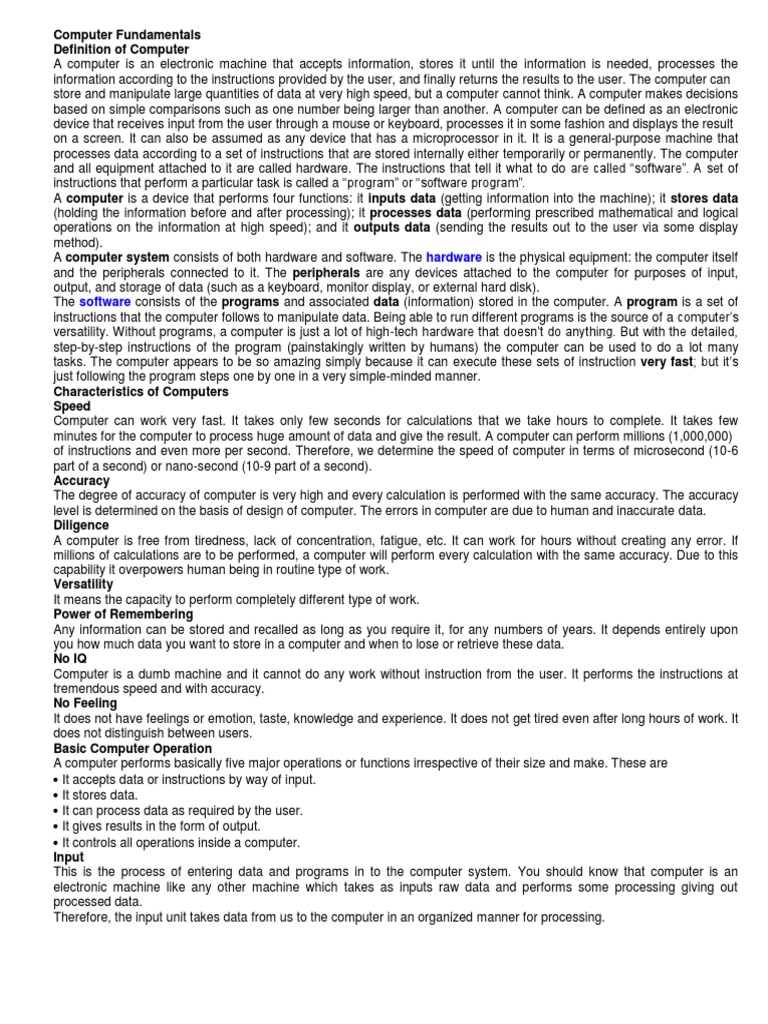 Computer Fundamentals
Definition of Computer
A computer is an electronic machine that accepts information, stores it until the information is needed, processes the information according to the instructions provided by the user, and finally returns the results to the user. The computer can store and manipulate large quantities of data at very high speed, but a computer cannot think. A computer makes decisions based on simple comparisons such as one number being larger than another. A computer can be defined as an electronic device that receives input from the user through a mouse or keyboard, processes it in some fashion and displays the result on a screen. It can also be assumed as any device that has a microprocessor in it. It is a general-purpose machine that processes data according to a set of instructions that are stored internally either temporarily or permanently. The computer and all equipment attached to it are called hardware. The instructions that tell it what to do are called "software". A set of instructions that perform a particular task is called a "program" or "software program".
A computer is a device that performs four functions: it inputs data (getting information into the machine); it stores data (holding the information before and after processing); it processes data (performing prescribed mathematical and logical operations on the information at high speed); and it outputs data (sending the results out to the user via some display method).
A computer system consists of both hardware and software. The hardware is the physical equipment: the computer itself and the peripherals connected to it. The peripherals are any devices attached to the computer for purposes of input, output, and storage of data (such as a keyboard, monitor display, or external hard disk).
The software consists of the programs and associated data (information) stored in the computer. A program is a set of instructions that the computer follows to manipulate data. Being able to run different programs is the source of a computer's versatility. Without programs, a computer is just a lot of high-tech hardware that doesn't do anything. But with the detailed, step-by-step instructions of the program (painstakingly written by humans) the computer can be used to do a lot many tasks. The computer appears to be so amazing simply because it can execute these sets of instruction very fast; but it's just following the program steps one by one in a very simple-minded manner.
Characteristics of Computers
Speed
Computer can work very fast. It takes only few seconds for calculations that we take hours to complete. It takes few minutes for the computer to process huge amount of data and give the result. A computer can perform millions (1,000,000) of instructions and even more per second. Therefore, we determine the speed of computer in terms of microsecond (10-6 part of a second) or nano-second (10-9 part of a second).
Accuracy
The degree of accuracy of computer is very high and every calculation is performed with the same accuracy. The accuracy level is determined on the basis of design of computer. The errors in computer are due to human and inaccurate data.
Diligence
A computer is free from tiredness, lack of concentration, fatigue, etc. It can work for hours without creating any error. If millions of calculations are to be performed, a computer will perform every calculation with the same accuracy. Due to this capability it overpowers human being in routine type of work.
Versatility
It means the capacity to perform completely different type of work.
Power of Remembering
Any information can be stored and recalled as long as you require it, for any numbers of years. It depends entirely upon you how much data you want to store in a computer and when to lose or retrieve these data.
No IQ
Computer is a dumb machine and it cannot do any work without instruction from the user. It performs the instructions at tremendous speed and with accuracy.
No Feeling
It does not have feelings or emotion, taste, knowledge and experience. It does not get tired even after long hours of work. It does not distinguish between users.
Basic Computer Operation
A computer performs basically five major operations or functions irrespective of their size and make. These are
• It accepts data or instructions by way of input.
• It stores data.
• It can process data as required by the user.
• It gives results in the form of output.
• It controls all operations inside a computer.
Input
This is the process of entering data and programs in to the computer system. You should know that computer is an electronic machine like any other machine which takes as inputs raw data and performs some processing giving out processed data.
Therefore, the input unit takes data from us to the computer in an organized manner for processing.